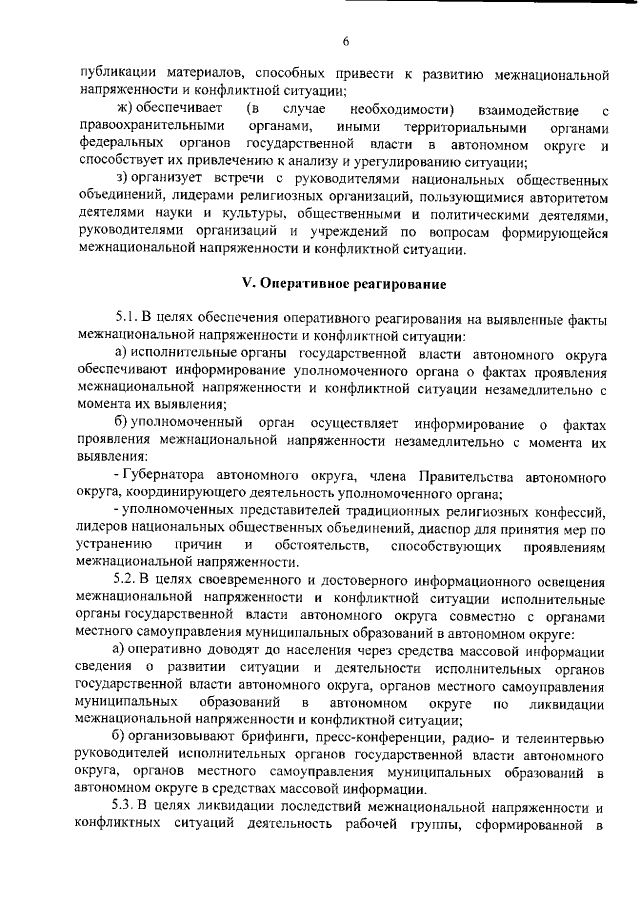 6

публикации материалов, способных привести к развитию межнациональной напряженности и конфликтной ситуации;

ж) обеспечивает (в случае необходимости) взаимодействие с правоохранительными органами, иными территориальными органами федеральных органов государственной власти в автономном округе и способствует их привлечению к анализу и урегулированию ситуации;

з) организует встречи с руководителями национальных общественных объединений, лидерами религиозных организаций, пользующимися авторитетом деятелями науки и культуры, общественными и политическими деятелями, руководителями организаций и учреждений по вопросам формирующейся межнациональной напряженности и конфликтной ситуации.

V. Оперативное реагирование

5.1. В целях обеспечения оперативного реагирования на выявленные факты межнациональной напряженности и конфликтной ситуации:

а) исполнительные органы государственной власти автономного округа обеспечивают информирование уполномоченного органа о фактах проявления межнациональной напряженности и конфликтной ситуации незамедлительно с момента их выявления;

б) уполномоченный орган осуществляет информирование о фактах проявления межнациональной напряженности незамедлительно с момента их выявления:

- Губернатора автономного округа, члена Правительства автономного округа, координирующего деятельность уполномоченного органа;

- уполномоченных представителей традиционных религиозных конфессий, лидеров национальных общественных объединений, диаспор для принятия мер по устранению причин и обстоятельств, способствующих проявлениям межнациональной напряженности.

5.2. В целях своевременного и достоверного информационного освещения межнациональной напряженности и конфликтной ситуации исполнительные органы государственной власти автономного округа совместно с органами местного самоуправления муниципальных образований в автономном округе:

а) оперативно доводят до населения через средства массовой информации сведения о развитии ситуации и деятельности исполнительных органов государственной власти автономного округа, органов местного самоуправления муниципальных образований в автономном округе по ликвидации межнациональной напряженности и конфликтной ситуации;

б) организовывают брифинги, пресс-конференции, радио- и телеинтервью руководителей исполнительных органов государственной власти автономного округа, органов местного самоуправления муниципальных образований в автономном округе в средствах массовой информации.

5.3. В целях ликвидации последствий межнациональной напряженности и конфликтных ситуаций деятельность рабочей группы, сформированной в